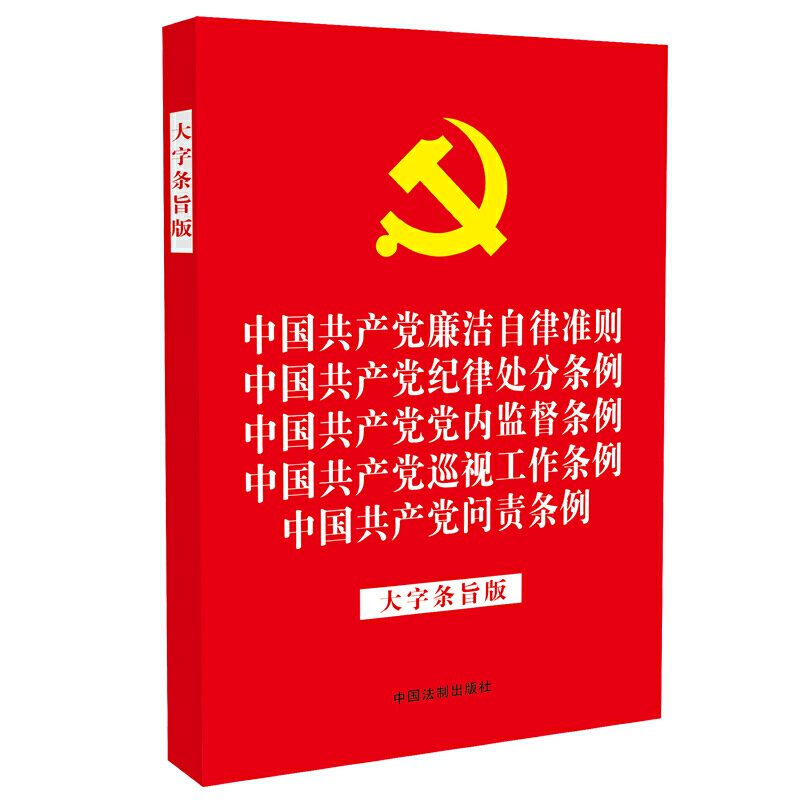 大字条旨版

中国共产党廉洁自律准则
中国共产党纪律处分条例
中国共产党党内监督条例
中国共产党巡视工作条例
中国共产党问责条例

大字条旨版

中国法制出版社